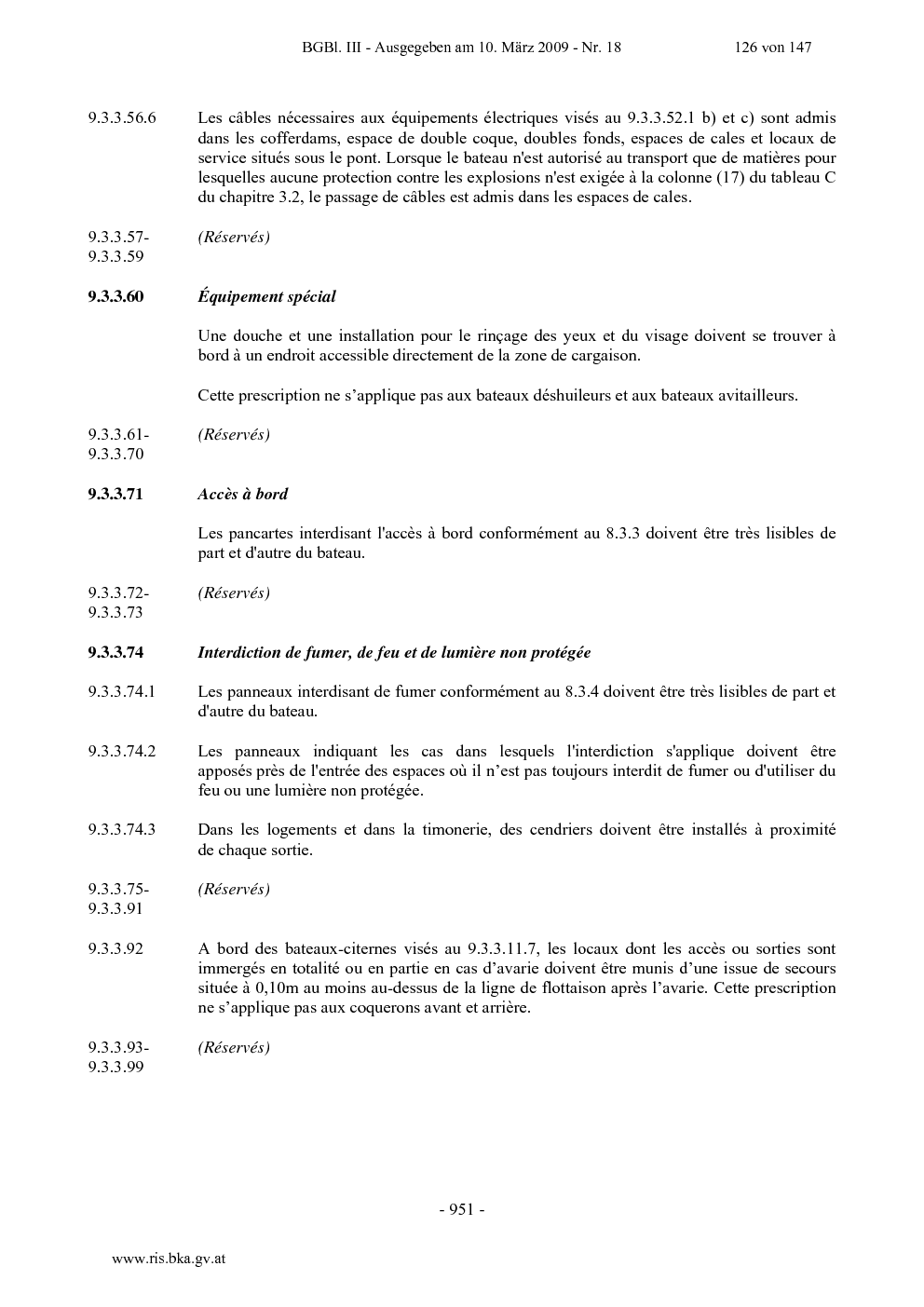 BGBl. III - Ausgegeben am 10. März 2009 - Nr. 18 126 von 147

9.3.3.56.6 Les câbles nécessaires aux équipements électriques visés au 9.3.3.52.1 b) et c) sont admis dans les cofferdams, espace de double coque, doubles fonds, espaces de cales et locaux de service situés sous le pont. Lorsque le bateau n'est autorisé au transport que de matières pour lesquelles aucune protection contre les explosions n'est exigée à la colonne (17) du tableau C du chapitre 3.2, le passage de câbles est admis dans les espaces de cales.

9.3.3.57-
9.3.3.59 (Réservés)

9.3.3.60 Équipement spécial

Une douche et une installation pour le rinçage des yeux et du visage doivent se trouver à bord à un endroit accessible directement de la zone de cargaison.

Cette prescription ne s'applique pas aux bateaux déshuileurs et aux bateaux avitailleurs.

9.3.3.61-
9.3.3.70 (Réservés)

9.3.3.71 Accès à bord

Les pancartes interdisant l'accès à bord conformément au 8.3.3 doivent être très lisibles de part et d'autre du bateau.

9.3.3.72-
9.3.3.73 (Réservés)

9.3.3.74 Interdiction de fumer, de feu et de lumière non protégée

9.3.3.74.1 Les panneaux interdisant de fumer conformément au 8.3.4 doivent être très lisibles de part et d'autre du bateau.

9.3.3.74.2 Les panneaux indiquant les cas dans lesquels l'interdiction s'applique doivent être apposés près de l'entrée des espaces où il n'est pas toujours interdit de fumer ou d'utiliser du feu ou une lumière non protégée.

9.3.3.74.3 Dans les logements et dans la timonerie, des cendriers doivent être installés à proximité de chaque sortie.

9.3.3.75-
9.3.3.91 (Réservés)

9.3.3.92 A bord des bateaux-citernes visés au 9.3.3.11.7, les locaux dont les accès ou sorties sont immergés en totalité ou en partie en cas d'avarie doivent être munis d'une issue de secours située à 0,10m au moins au-dessus de la ligne de flottaison après l'avarie. Cette prescription ne s'applique pas aux coquerons avant et arrière.

9.3.3.93-
9.3.3.99 (Réservés)

- 951 -

www.ris.bka.gv.at